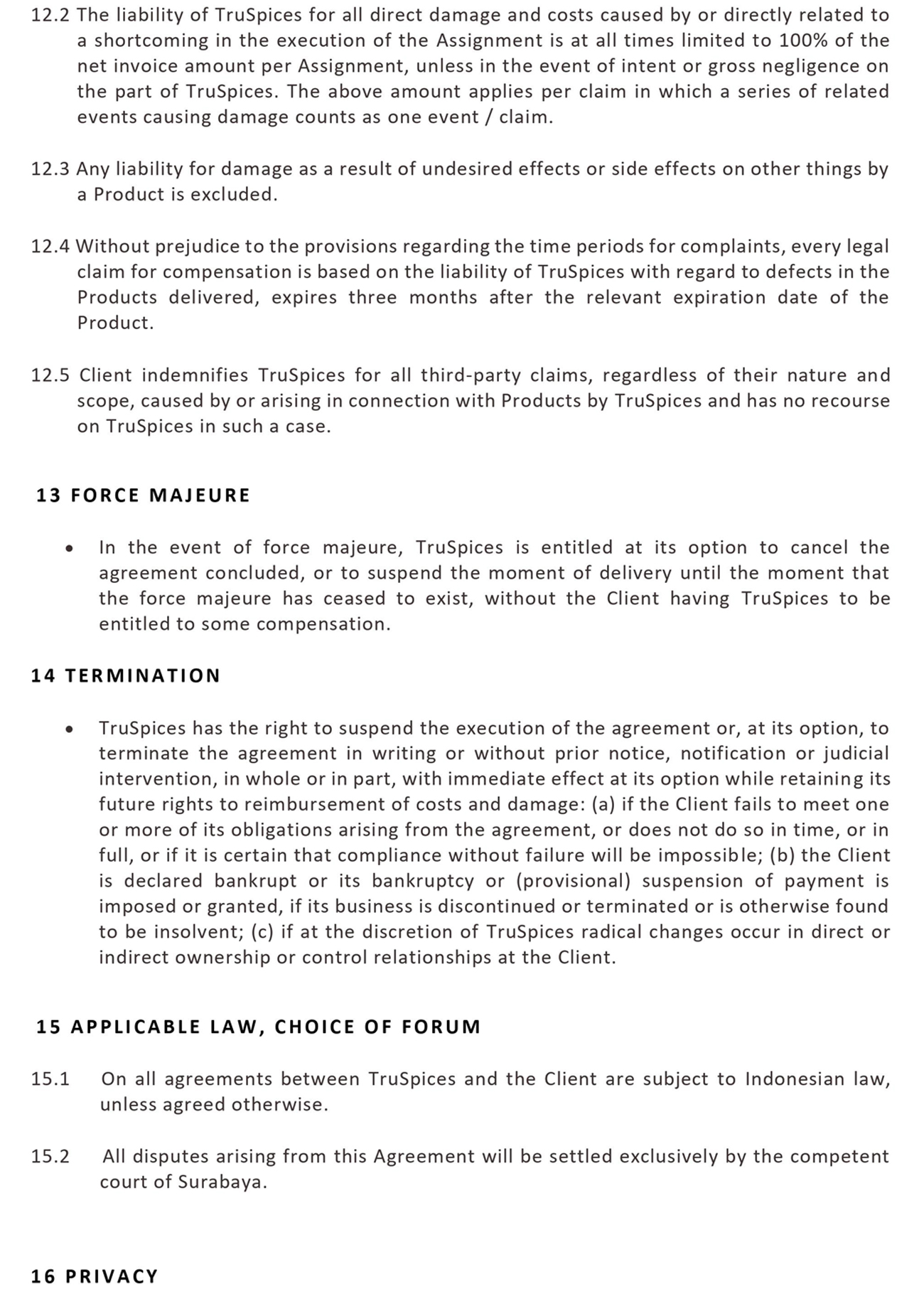 12.2 The liability of TruSpices for all direct damage and costs caused by or directly related to a shortcoming in the execution of the Assignment is at all times limited to 100% of the net invoice amount per Assignment, unless in the event of intent or gross negligence on the part of TruSpices. The above amount applies per claim in which a series of related events causing damage counts as one event / claim.

12.3 Any liability for damage as a result of undesired effects or side effects on other things by a Product is excluded.

12.4 Without prejudice to the provisions regarding the time periods for complaints, every legal claim for compensation is based on the liability of TruSpices with regard to defects in the Products delivered, expires three months after the relevant expiration date of the Product.

12.5 Client indemnifies TruSpices for all third-party claims, regardless of their nature and scope, caused by or arising in connection with Products by TruSpices and has no recourse on TruSpices in such a case.

13 FORCE MAJEURE

• In the event of force majeure, TruSpices is entitled at its option to cancel the agreement concluded, or to suspend the moment of delivery until the moment that the force majeure has ceased to exist, without the Client having TruSpices to be entitled to some compensation.

14 TERMINATION

• TruSpices has the right to suspend the execution of the agreement or, at its option, to terminate the agreement in writing or without prior notice, notification or judicial intervention, in whole or in part, with immediate effect at its option while retaining its future rights to reimbursement of costs and damage: (a) if the Client fails to meet one or more of its obligations arising from the agreement, or does not do so in time, or in full, or if it is certain that compliance without failure will be impossible; (b) the Client is declared bankrupt or its bankruptcy or (provisional) suspension of payment is imposed or granted, if its business is discontinued or terminated or is otherwise found to be insolvent; (c) if at the discretion of TruSpices radical changes occur in direct or indirect ownership or control relationships at the Client.

15 APPLICABLE LAW, CHOICE OF FORUM

15.1 On all agreements between TruSpices and the Client are subject to Indonesian law, unless agreed otherwise.

15.2 All disputes arising from this Agreement will be settled exclusively by the competent court of Surabaya.

16 PRIVACY